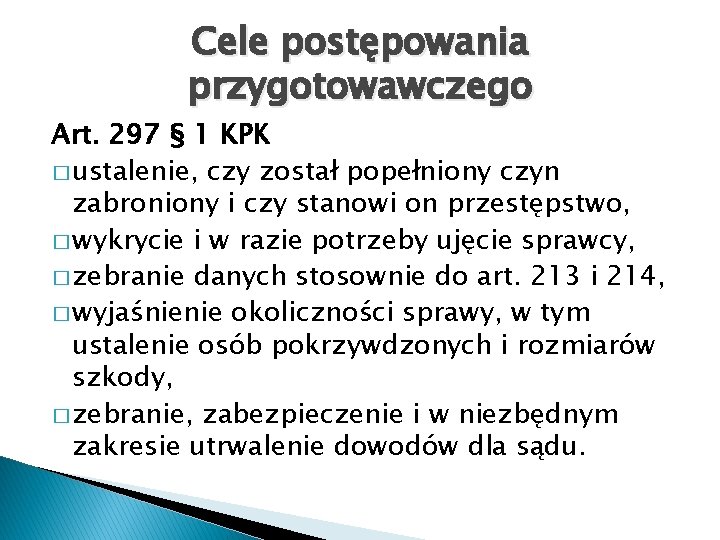 Cele postępowania przygotowawczego

Art. 297 § 1 KPK

□ ustalenie, czy został popełniony czyn zabroniony i czy stanowi on przestępstwo,

□ wykrycie i w razie potrzeby ujęcie sprawcy,

□ zebranie danych stosownie do art. 213 i 214,

□ wyjaśnienie okoliczności sprawy, w tym ustalenie osób pokrzywdzonych i rozmiarów szkody,

□ zebranie, zabezpieczenie i w niezbędnym zakresie utrwalenie dowodów dla sądu.